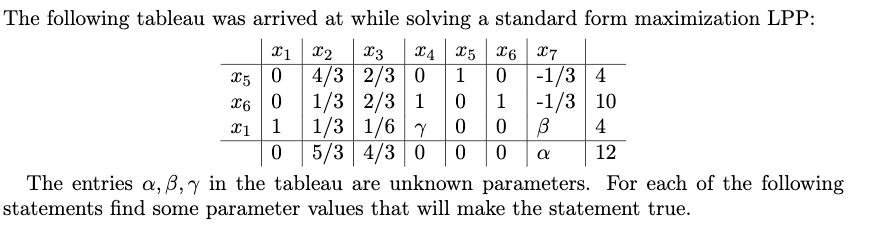 The following tableau was arrived at while solving a standard form maximization LPP:

| | $x_1$ | $x_2$ | $x_3$ | $x_4$ | $x_5$ | $x_6$ | $x_7$ | |
|---|---|---|---|---|---|---|---|---|
| $x_5$ | 0 | 4/3 | 2/3 | 0 | 1 | 0 | -1/3 | 4 |
| $x_6$ | 0 | 1/3 | 2/3 | 1 | 0 | 1 | -1/3 | 10 |
| $x_1$ | 1 | 1/3 | 1/6 | $\gamma$ | 0 | 0 | $\beta$ | 4 |
| | 0 | 5/3 | 4/3 | 0 | 0 | 0 | $\alpha$ | 12 |

The entries $\alpha, \beta, \gamma$ in the tableau are unknown parameters. For each of the following statements find some parameter values that will make the statement true.